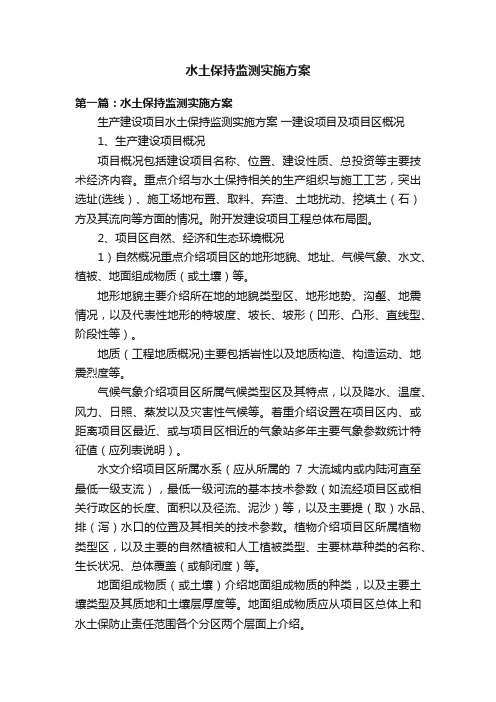 水土保持监测实施方案

第一篇：水土保持监测实施方案

生产建设项目水土保持监测实施方案 一建设项目及项目区概况

1、生产建设项目概况

项目概况包括建设项目名称、位置、建设性质、总投资等主要技术经济内容。重点介绍与水土保持相关的生产组织与施工工艺，突出选址(选线）、施工场地布置、取料、弃渣、土地扰动、挖填土（石）方及其流向等方面的情况。附开发建设项目工程总体布局图。

2、项目区自然、经济和生态环境概况

1）自然概况重点介绍项目区的地形地貌、地址、气候气象、水文、植被、地面组成物质（或土壤）等。

地形地貌主要介绍所在地的地貌类型区、地形地势、沟壑、地震情况，以及代表性地形的特坡度、坡长、坡形（凹形、凸形、直线型、阶段性等）。

地质（工程地质概况)主要包括岩性以及地质构造、构造运动、地震烈度等。

气候气象介绍项目区所属气候类型区及其特点，以及降水、温度、风力、日照、蒸发以及灾害性气候等。着重介绍设置在项目区内、或距离项目区最近、或与项目区相近的气象站多年主要气象参数统计特征值（应列表说明）。

水文介绍项目区所属水系（应从所属的 7 大流域内或内陆河直至最低一级支流），最低一级河流的基本技术参数（如流经项目区或相关行政区的长度、面积以及径流、泥沙）等，以及主要提（取）水品、排（泻）水口的位置及其相关的技术参数。植物介绍项目区所属植物类型区，以及主要的自然植被和人工植被类型、主要林草种类的名称、生长状况、总体覆盖（或郁闭度）等。

地面组成物质（或土壤）介绍地面组成物质的种类，以及主要土壤类型及其质地和土壤层厚度等。地面组成物质应从项目区总体上和水土保防止责任范围各个分区两个层面上介绍。